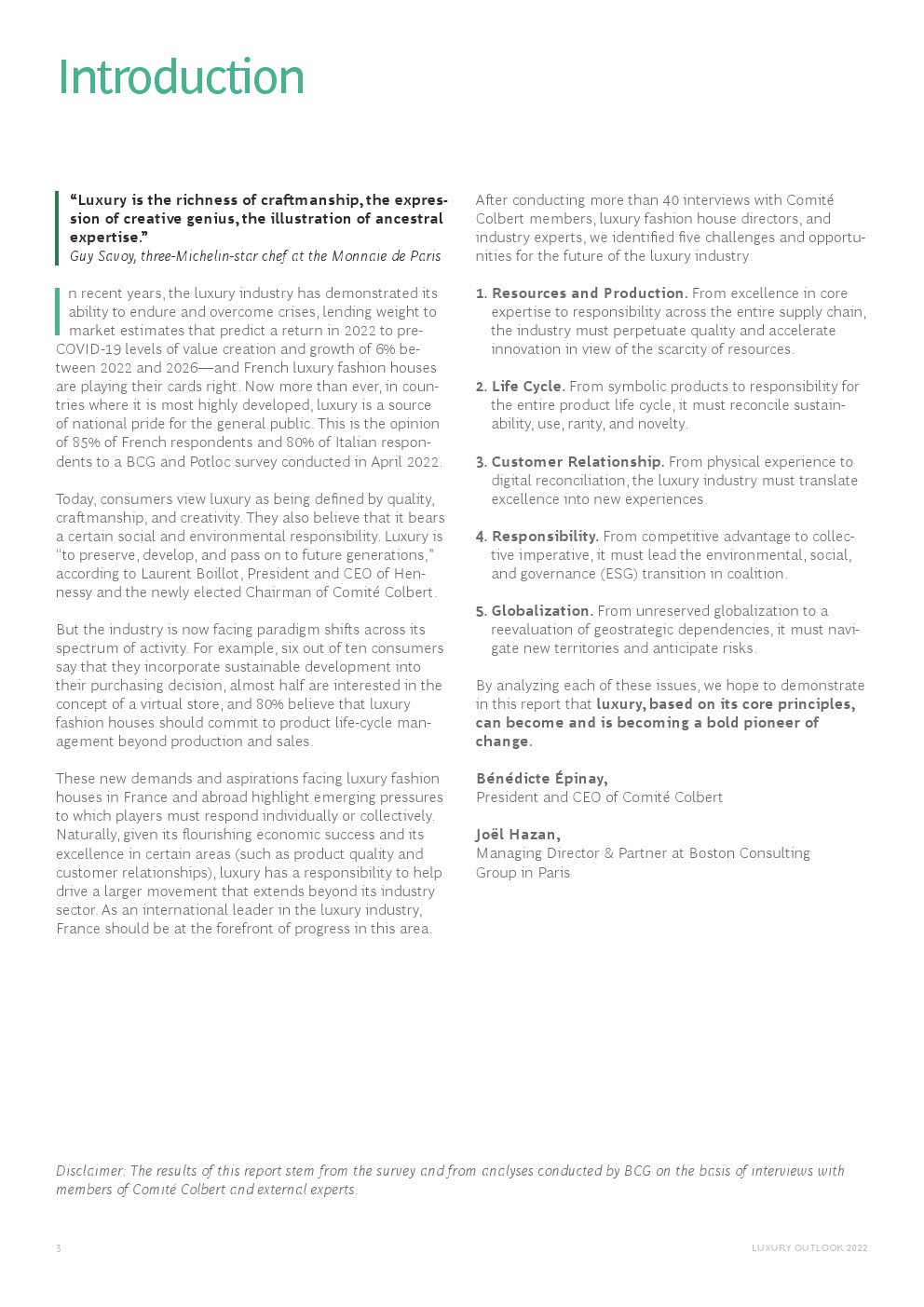 Introduction

"Luxury is the richness of craftmanship, the expression of creative genius, the illustration of ancestral expertise."
Guy Savoy, three-Michelin-star chef at the Monnaie de Paris

In recent years, the luxury industry has demonstrated its ability to endure and overcome crises, lending weight to market estimates that predict a return in 2022 to pre-COVID-19 levels of value creation and growth of 6% between 2022 and 2026—and French luxury fashion houses are playing their cards right. Now more than ever, in countries where it is most highly developed, luxury is a source of national pride for the general public. This is the opinion of 85% of French respondents and 80% of Italian respondents to a BCG and Potloc survey conducted in April 2022.

Today, consumers view luxury as being defined by quality, craftmanship, and creativity. They also believe that it bears a certain social and environmental responsibility. Luxury is "to preserve, develop, and pass on to future generations," according to Laurent Boillot, President and CEO of Hennessy and the newly elected Chairman of Comité Colbert.

But the industry is now facing paradigm shifts across its spectrum of activity. For example, six out of ten consumers say that they incorporate sustainable development into their purchasing decision, almost half are interested in the concept of a virtual store, and 80% believe that luxury fashion houses should commit to product life-cycle management beyond production and sales.

These new demands and aspirations facing luxury fashion houses in France and abroad highlight emerging pressures to which players must respond individually or collectively. Naturally, given its flourishing economic success and its excellence in certain areas (such as product quality and customer relationships), luxury has a responsibility to help drive a larger movement that extends beyond its industry sector. As an international leader in the luxury industry, France should be at the forefront of progress in this area.

After conducting more than 40 interviews with Comité Colbert members, luxury fashion house directors, and industry experts, we identified five challenges and opportunities for the future of the luxury industry:

1. Resources and Production. From excellence in core expertise to responsibility across the entire supply chain, the industry must perpetuate quality and accelerate innovation in view of the scarcity of resources.

2. Life Cycle. From symbolic products to responsibility for the entire product life cycle, it must reconcile sustainability, use, rarity, and novelty.

3. Customer Relationship. From physical experience to digital reconciliation, the luxury industry must translate excellence into new experiences.

4. Responsibility. From competitive advantage to collective imperative, it must lead the environmental, social, and governance (ESG) transition in coalition.

5. Globalization. From unreserved globalization to a reevaluation of geostrategic dependencies, it must navigate new territories and anticipate risks.

By analyzing each of these issues, we hope to demonstrate in this report that luxury, based on its core principles, can become and is becoming a bold pioneer of change.

Bénédicte Épinay,
President and CEO of Comité Colbert

Joël Hazan,
Managing Director & Partner at Boston Consulting Group in Paris

Disclaimer: The results of this report stem from the survey and from analyses conducted by BCG on the basis of interviews with members of Comité Colbert and external experts.

3

LUXURY OUTLOOK 2022